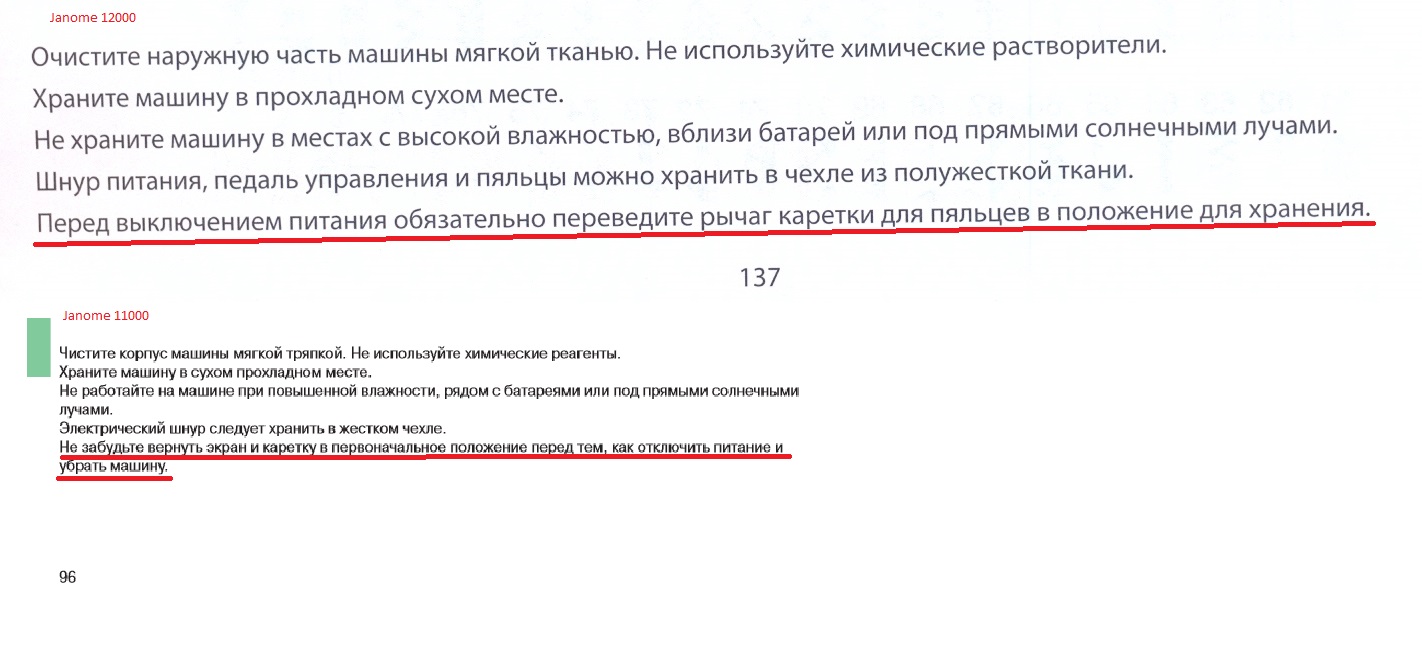 Janome 12000

Очистите наружную часть машины мягкой тканью. Не используйте химические растворители.

Храните машину в прохладном сухом месте.

Не храните машину в местах с высокой влажностью, вблизи батарей или под прямыми солнечными лучами.

Шнур питания, педаль управления и пяльцы можно хранить в чехле из полужесткой ткани.

Перед выключением питания обязательно переведите рычаг каретки для пяльцев в положение для хранения.

137

Janome 11000

Чистите корпус машины мягкой тряпкой. Не используйте химические реагенты.
Храните машину в сухом прохладном месте.
Не работайте на машине при повышенной влажности, рядом с батареями или под прямыми солнечными лучами.
Электрический шнур следует хранить в жестком чехле.
Не забудьте вернуть экран и каретку в первоначальное положение перед тем, как отключить питание и убрать машину.

96